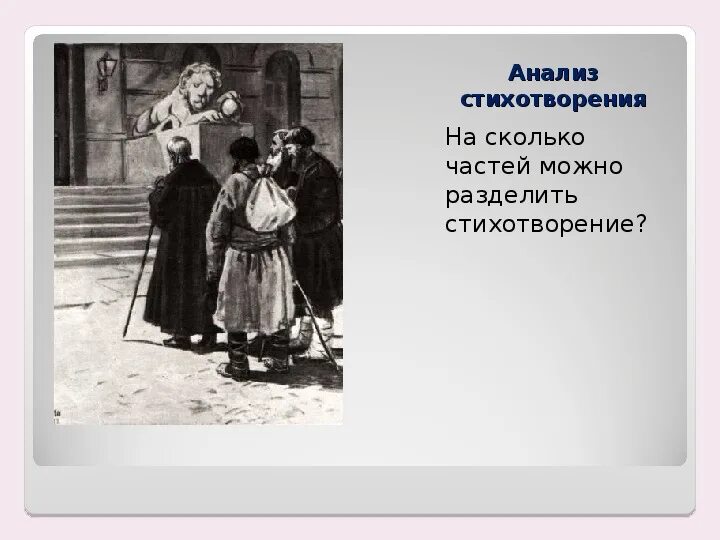 Анализ стихотворения

На сколько частей можно разделить стихотворение?